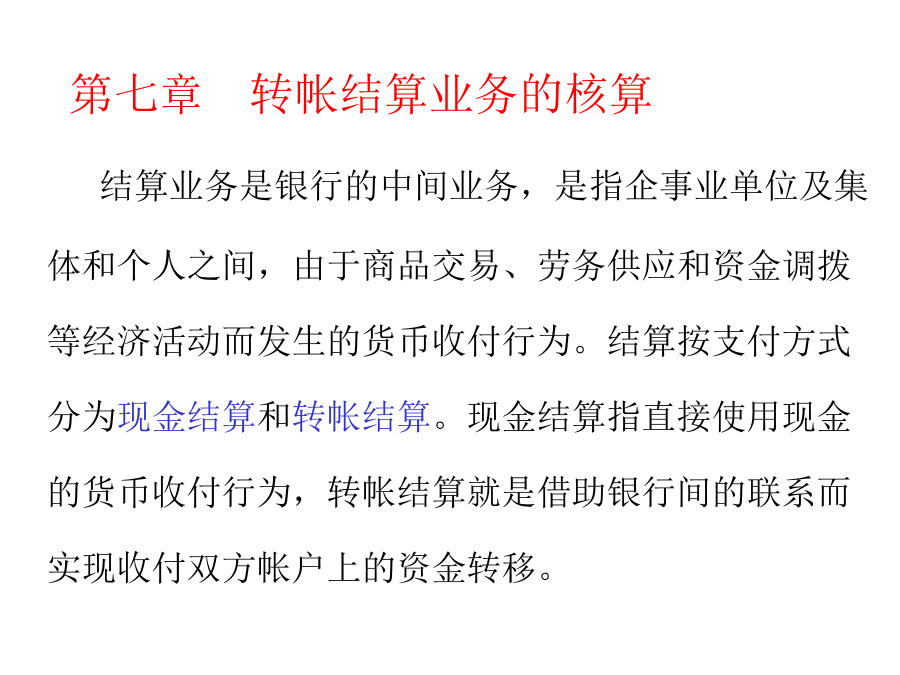 第七章　转帐结算业务的核算

结算业务是银行的中间业务，是指企事业单位及集体和个人之间，由于商品交易、劳务供应和资金调拨等经济活动而发生的货币收付行为。结算按支付方式分为现金结算和转帐结算。现金结算指直接使用现金的货币收付行为，转帐结算就是借助银行间的联系而实现收付双方帐户上的资金转移。